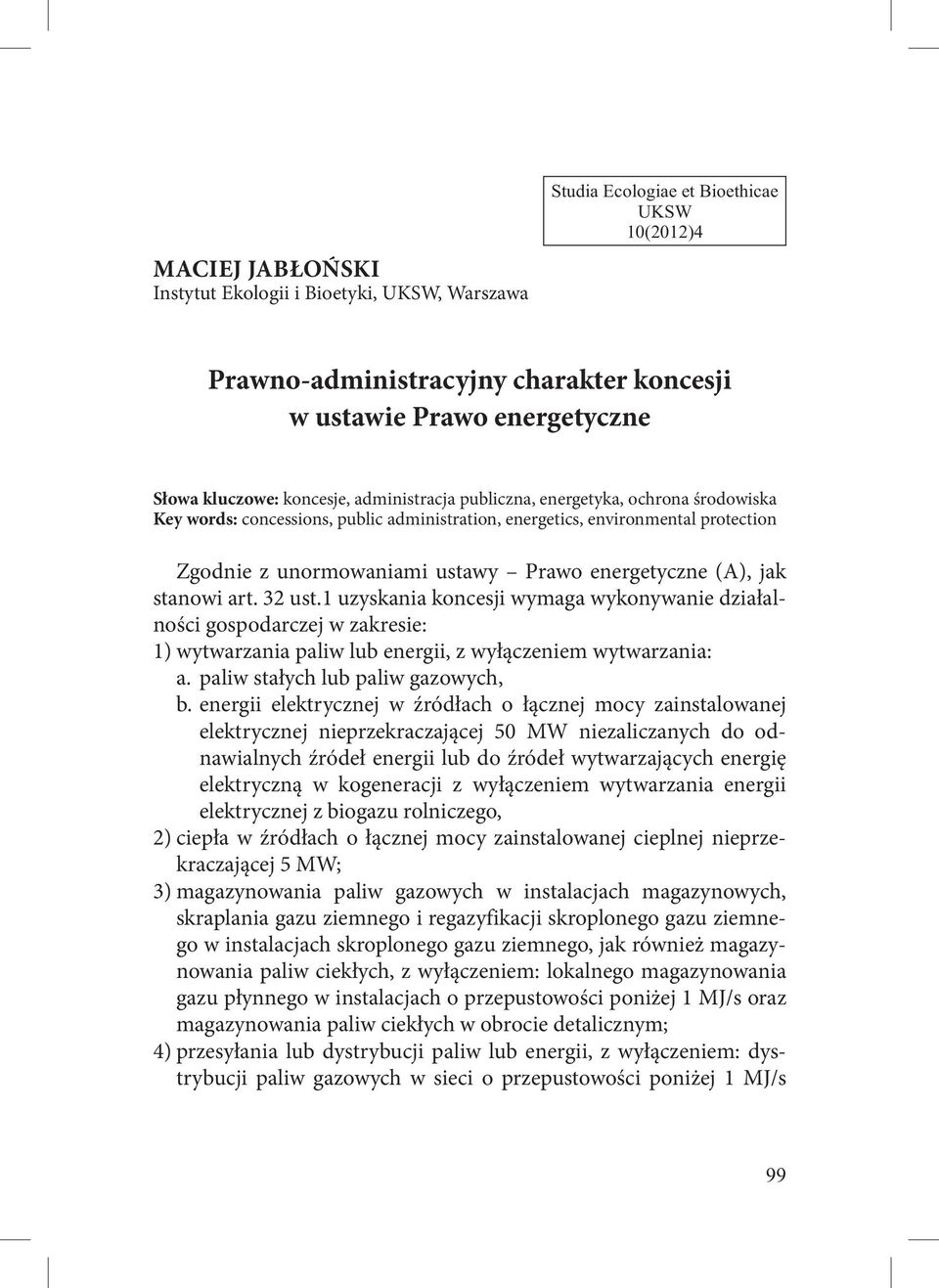 Studia Ecologiae et Bioethicae
UKSW
10(2012)4

MACIEJ JABŁOŃSKI
Instytut Ekologii i Bioetyki, UKSW, Warszawa

Prawno-administracyjny charakter koncesji w ustawie Prawo energetyczne

Słowa kluczowe: koncesje, administracja publiczna, energetyka, ochrona środowiska
Key words: concessions, public administration, energetics, environmental protection

Zgodnie z unormowaniami ustawy – Prawo energetyczne (A), jak stanowi art. 32 ust.1 uzyskania koncesji wymaga wykonywanie działalności gospodarczej w zakresie:
1) wytwarzania paliw lub energii, z wyłączeniem wytwarzania:
a. paliw stałych lub paliw gazowych,
b. energii elektrycznej w źródłach o łącznej mocy zainstalowanej elektrycznej nieprzekraczającej 50 MW niezaliczanych do odnawialnych źródeł energii lub do źródeł wytwarzających energię elektryczną w kogeneracji z wyłączeniem wytwarzania energii elektrycznej z biogazu rolniczego,
2) ciepła w źródłach o łącznej mocy zainstalowanej cieplnej nieprzekraczającej 5 MW;
3) magazynowania paliw gazowych w instalacjach magazynowych, skraplania gazu ziemnego i regazyfikacji skroplonego gazu ziemnego w instalacjach skroplonego gazu ziemnego, jak również magazynowania paliw ciekłych, z wyłączeniem: lokalnego magazynowania gazu płynnego w instalacjach o przepustowości poniżej 1 MJ/s oraz magazynowania paliw ciekłych w obrocie detalicznym;
4) przesyłania lub dystrybucji paliw lub energii, z wyłączeniem: dystrybucji paliw gazowych w sieci o przepustowości poniżej 1 MJ/s

99